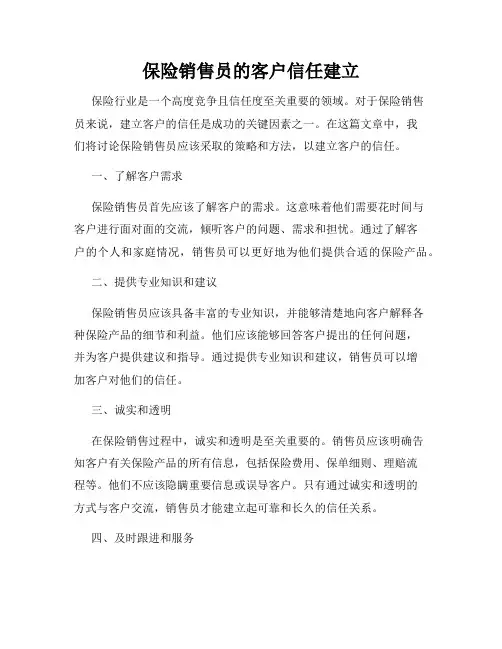 保险销售员的客户信任建立

保险行业是一个高度竞争且信任度至关重要的领域。对于保险销售员来说，建立客户的信任是成功的关键因素之一。在这篇文章中，我们将讨论保险销售员应该采取的策略和方法，以建立客户的信任。

一、了解客户需求

保险销售员首先应该了解客户的需求。这意味着他们需要花时间与客户进行面对面的交流，倾听客户的问题、需求和担忧。通过了解客户的个人和家庭情况，销售员可以更好地为他们提供合适的保险产品。

二、提供专业知识和建议

保险销售员应该具备丰富的专业知识，并能够清楚地向客户解释各种保险产品的细节和利益。他们应该能够回答客户提出的任何问题，并为客户提供建议和指导。通过提供专业知识和建议，销售员可以增加客户对他们的信任。

三、诚实和透明

在保险销售过程中，诚实和透明是至关重要的。销售员应该明确告知客户有关保险产品的所有信息，包括保险费用、保单细则、理赔流程等。他们不应该隐瞒重要信息或误导客户。只有通过诚实和透明的方式与客户交流，销售员才能建立起可靠和长久的信任关系。

四、及时跟进和服务